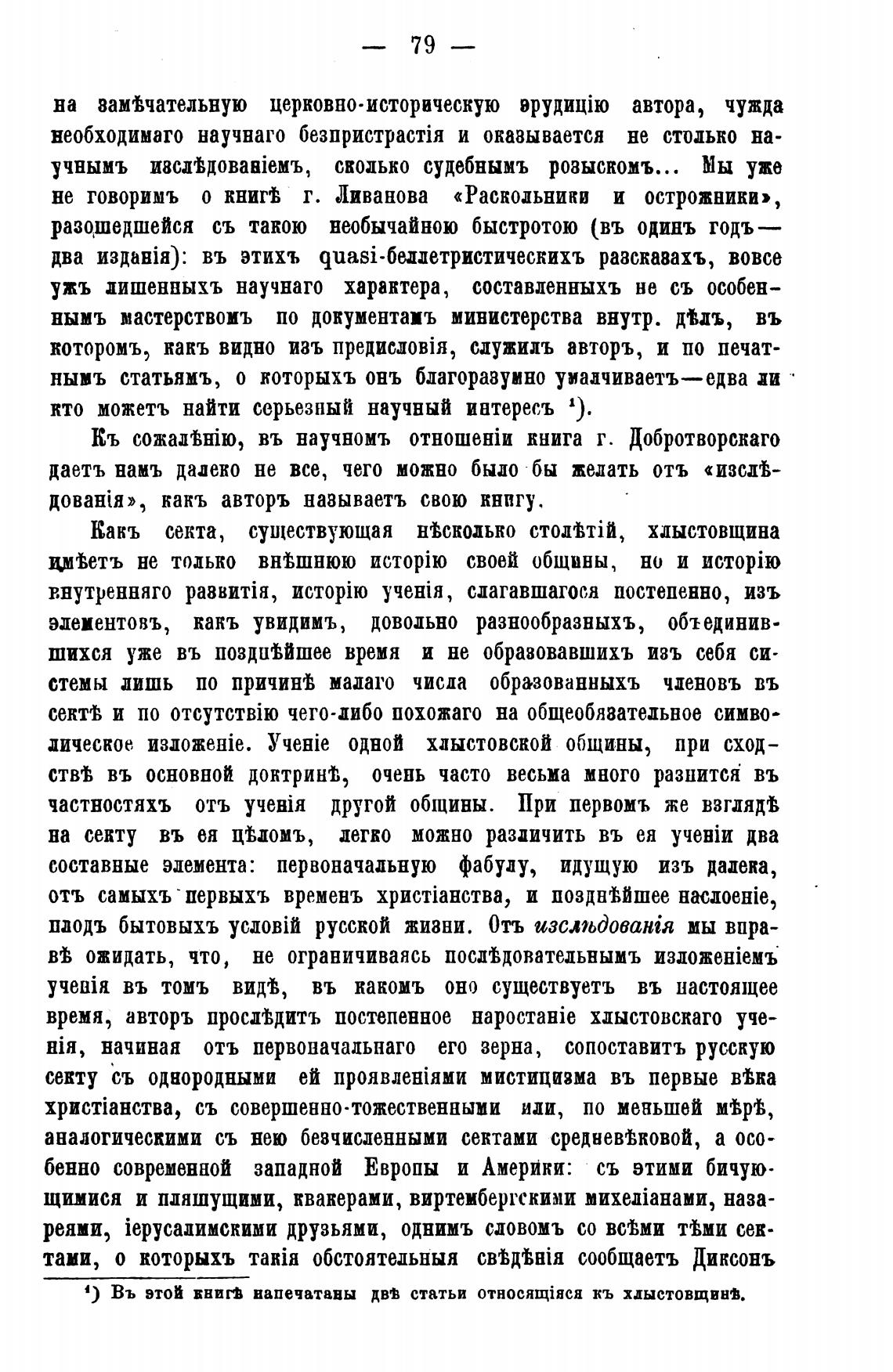 — 79 —

на замѣчательную церковно-историческую эрудицію автора, чужда необходимаго научнаго безпристрастія и оказывается не столько научнымъ изслѣдованіемъ, сколько судебнымъ розыскомъ... Мы уже не говоримъ о книгѣ г. Ливанова «Раскольники и острожники», разошедшейся съ такою необычайною быстротою (въ одинъ годъ — два изданія): въ этихъ quasi-беллетристическихъ разсказахъ, вовсе ужъ лишенныхъ научнаго характера, составленныхъ не съ особеннымъ мастерствомъ по документамъ министерства внутр. дѣлъ, въ которомъ, какъ видно изъ предисловія, служилъ авторъ, и по печатнымъ статьямъ, о которыхъ онъ благоразумно умалчиваетъ—едва ли кто можетъ найти серьезный научный интересъ ¹).

Къ сожалѣнію, въ научномъ отношеніи книга г. Добротворскаго даетъ намъ далеко не все, чего можно было бы желать отъ «изслѣдованія», какъ авторъ называетъ свою книгу.

Какъ секта, существующая нѣсколько столѣтій, хлыстовщина имѣетъ не только внѣшнюю исторію своей общины, но и исторію внутренняго развитія, исторію ученія, слагавшагося постепенно, изъ элементовъ, какъ увидимъ, довольно разнообразныхъ, объединившихся уже въ позднѣйшее время и не образовавшихъ изъ себя системы лишь по причинѣ малаго числа образованныхъ членовъ въ сектѣ и по отсутствію чего-либо похожаго на общеобязательное символическое изложеніе. Ученіе одной хлыстовской общины, при сходствѣ въ основной доктринѣ, очень часто весьма много разнится въ частностяхъ отъ ученія другой общины. При первомъ же взглядѣ на секту въ ея цѣломъ, легко можно различить въ ея ученіи два составные элемента: первоначальную фабулу, идущую изъ далека, отъ самыхъ первыхъ временъ христіанства, и позднѣйшее наслоеніе, плодъ бытовыхъ условій русской жизни. Отъ изслѣдованія мы вправѣ ожидать, что, не ограничиваясь послѣдовательнымъ изложеніемъ ученія въ томъ видѣ, въ какомъ оно существуетъ въ настоящее время, авторъ прослѣдитъ постепенное наростаніе хлыстовскаго ученія, начиная отъ первоначальнаго его зерна, сопоставитъ русскую секту съ однородными ей проявленіями мистицизма въ первые вѣка христіанства, съ совершенно-тожественными или, по меньшей мѣрѣ, аналогическими съ нею безчисленными сектами средневѣковой, а особенно современной западной Европы и Америки: съ этими бичующимися и пляшущими, квакерами, виртембергскими михеліанами, назареями, іерусалимскими друзьями, однимъ словомъ со всѣми тѣми сектами, о которыхъ такія обстоятельныя свѣдѣнія сообщаетъ Диксонъ

¹) Въ этой книгѣ напечатаны двѣ статьи относящіяся къ хлыстовщинѣ.